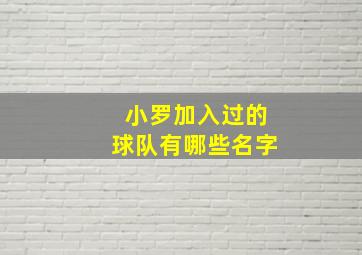 小罗加入过的
球队有哪些名字